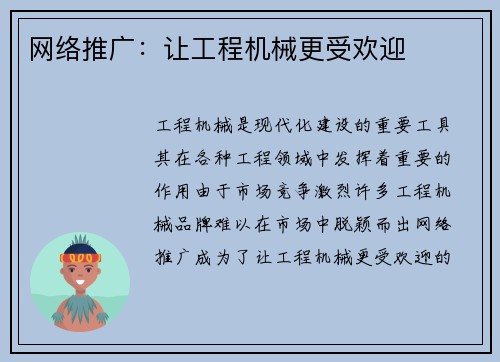 网络推广：让工程机械更受欢迎

工程机械是现代化建设的重要工具其在各种工程领域中发挥着重要的作用由于市场竞争激烈许多工程机械品牌难以在市场中脱颖而出网络推广成为了让工程机械更受欢迎的